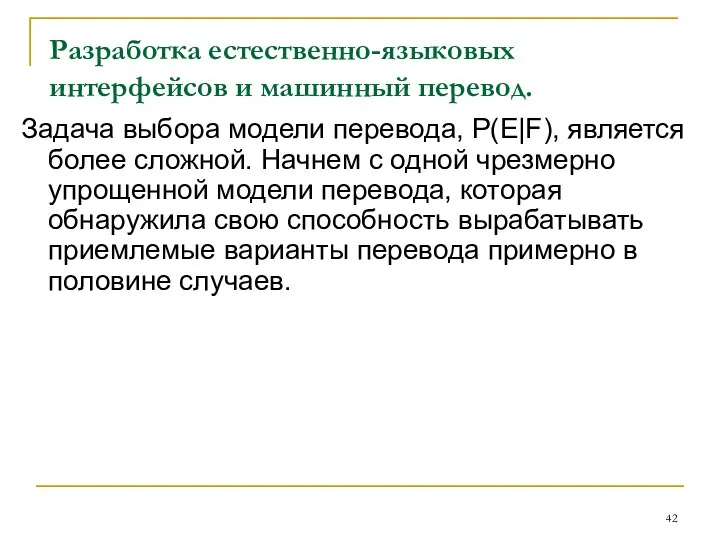 Разработка естественно-языковых интерфейсов и машинный перевод.

Задача выбора модели перевода, $P(E|F)$, является более сложной. Начнем с одной чрезмерно упрощенной модели перевода, которая обнаружила свою способность вырабатывать приемлемые варианты перевода примерно в половине случаев.

42